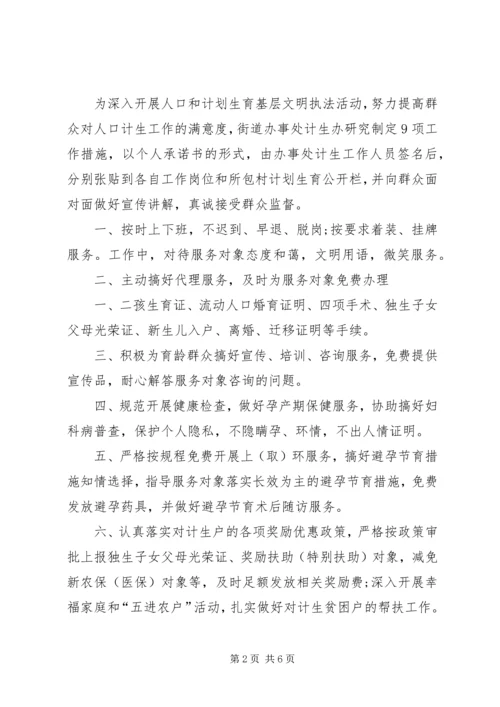 为深入开展人口和计划生育基层文明执法活动，努力提高群众对人口计生工作的满意度，街道办事处计生办研究制定9项工作措施，以个人承诺书的形式，由办事处计生工作人员签名后，分别张贴到各自工作岗位和所包村计划生育公开栏，并向群众面对面做好宣传讲解，真诚接受群众监督。

一、按时上下班，不迟到、早退、脱岗；按要求着装、挂牌服务。工作中，对待服务对象态度和蔼，文明用语，微笑服务。

二、主动搞好代理服务，及时为服务对象免费办理

一、二孩生育证、流动人口婚育证明、四项手术、独生子女父母光荣证、新生儿入户、离婚、迁移证明等手续。

三、积极为育龄群众搞好宣传、培训、咨询服务，免费提供宣传品，耐心解答服务对象咨询的问题。

四、规范开展健康检查，做好孕产期保健服务，协助搞好妇科病普查，保护个人隐私，不隐瞒孕、环情，不出人情证明。

五、严格按规程免费开展上（取）环服务，搞好避孕节育措施知情选择，指导服务对象落实长效为主的避孕节育措施，免费发放避孕药具，并做好避孕节育术后随访服务。

六、认真落实对计生户的各项奖励优惠政策，严格按政策审批上报独生子女父母光荣证、奖励扶助（特别扶助）对象，减免新农保（医保）对象等，及时足额发放相关奖励费；深入开展幸福家庭和“五进农户”活动，扎实做好对计生贫困户的帮扶工作。

第2页 共6页